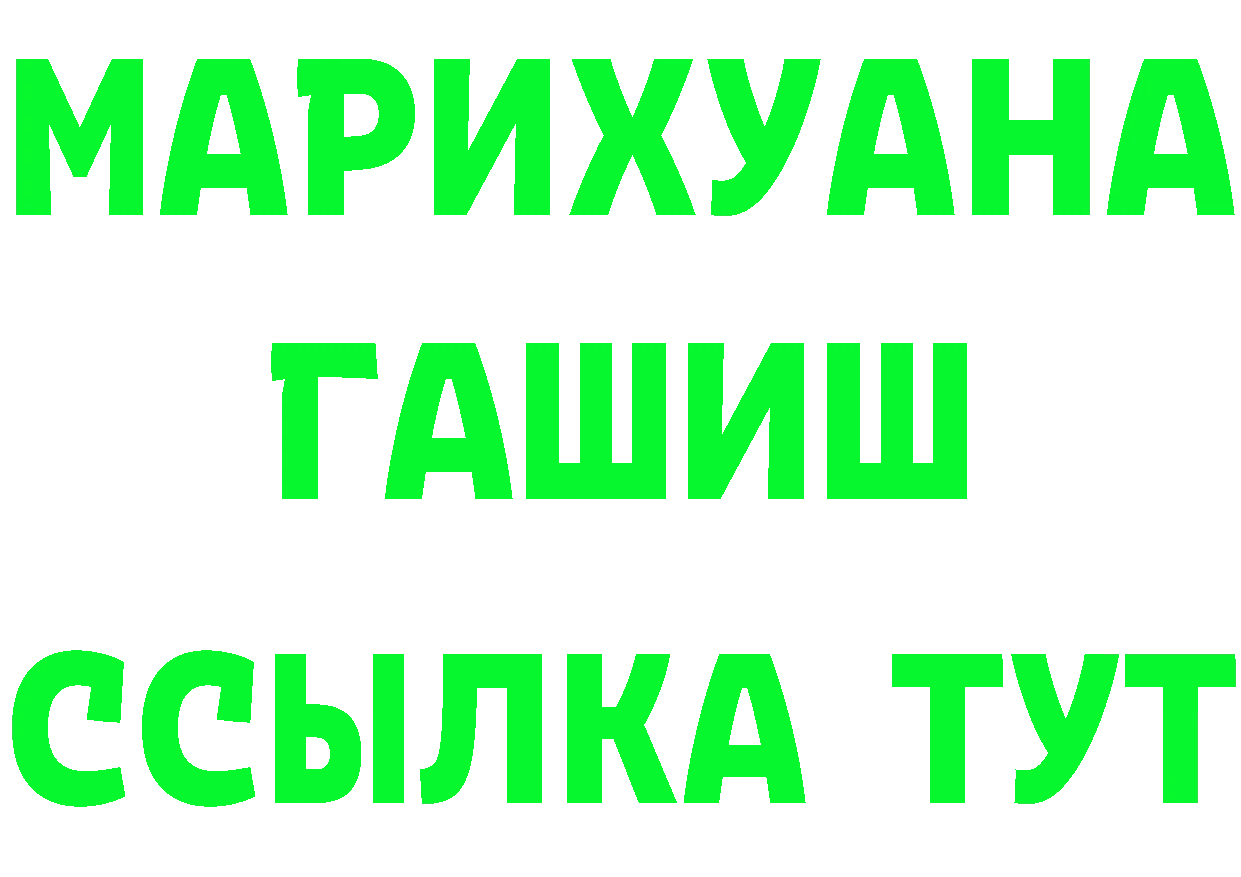 МАРИХУАНА
ГАШИШ
ССЫЛКА ТУТ